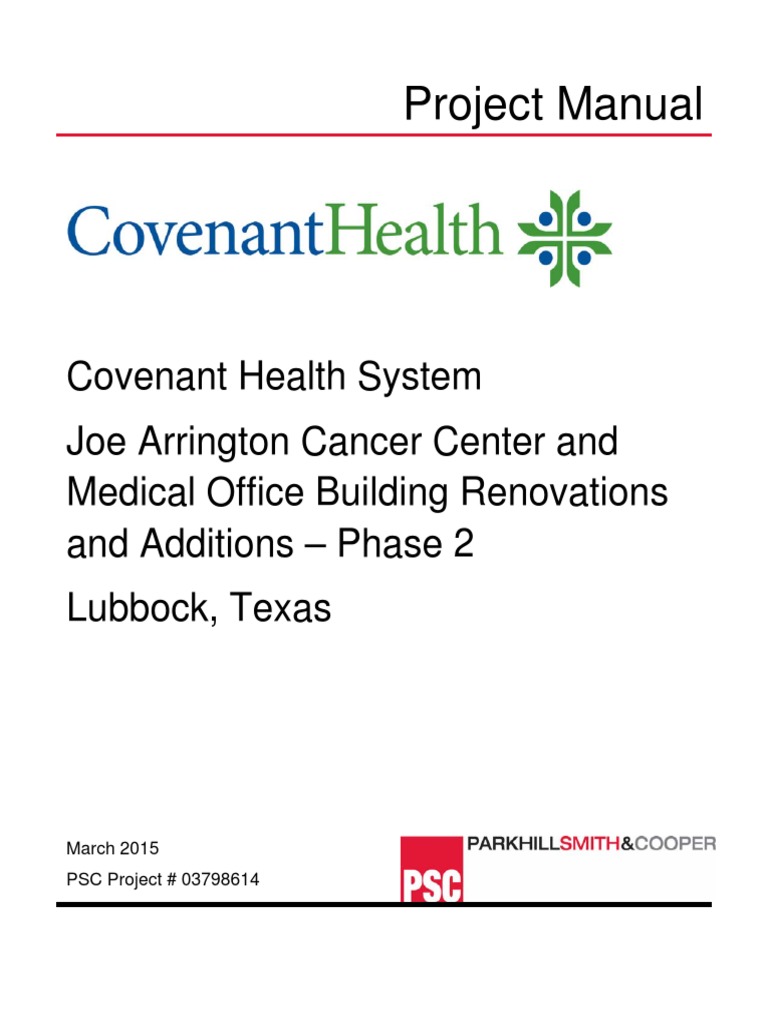 Project Manual

CovenantHealth

Covenant Health System

Joe Arrington Cancer Center and Medical Office Building Renovations and Additions – Phase 2

Lubbock, Texas

March 2015

PSC Project # 03798614

PSC PARKHILLSMITH&COOPER